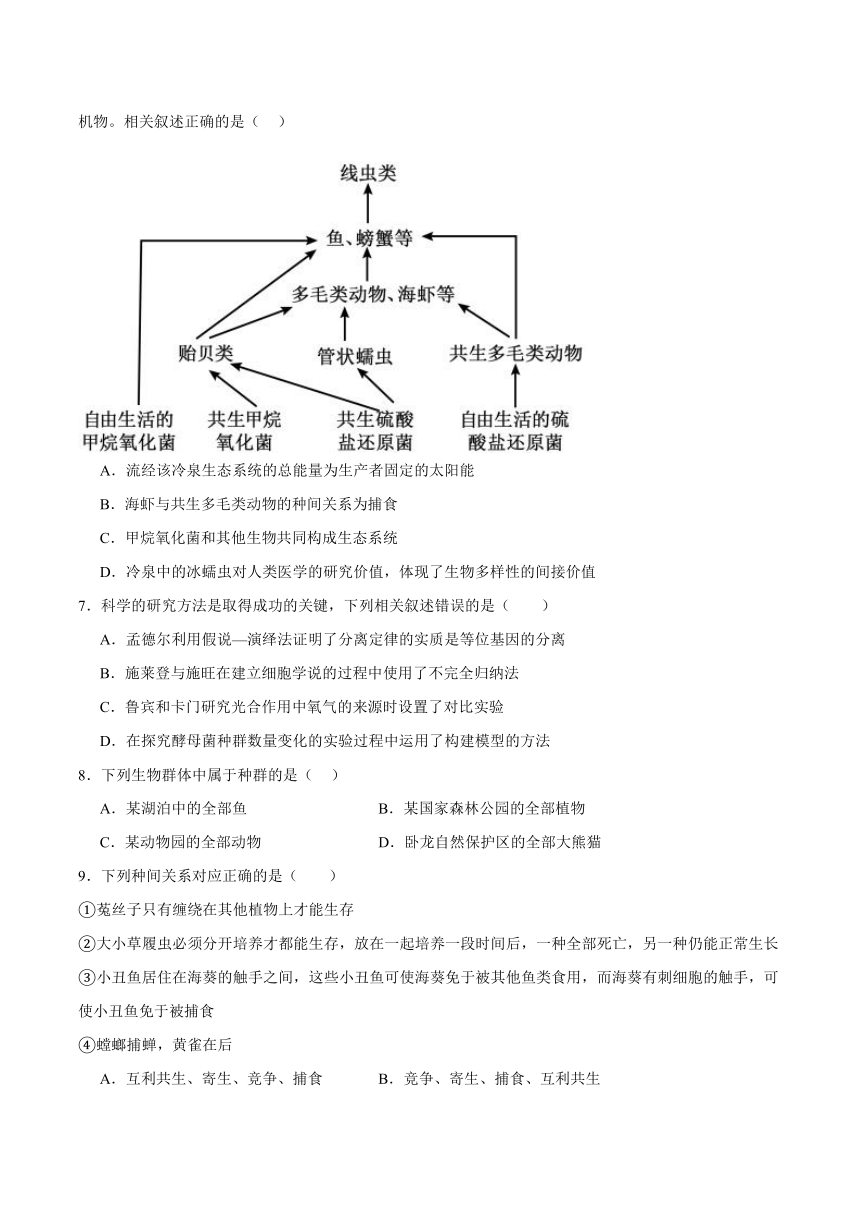 机物。相关叙述正确的是（　）

线虫类
鱼、螃蟹等
多毛类动物、海虾等
贻贝类
管状蠕虫
共生多毛类动物
自由生活的甲烷氧化菌
共生甲烷氧化菌
共生硫酸盐还原菌
自由生活的硫酸盐还原菌

A．流经该冷泉生态系统的总能量为生产者固定的太阳能

B．海虾与共生多毛类动物的种间关系为捕食

C．甲烷氧化菌和其他生物共同构成生态系统

D．冷泉中的冰蠕虫对人类医学的研究价值，体现了生物多样性的间接价值

7．科学的研究方法是取得成功的关键，下列相关叙述错误的是（　　）

A．孟德尔利用假说—演绎法证明了分离定律的实质是等位基因的分离

B．施莱登与施旺在建立细胞学说的过程中使用了不完全归纳法

C．鲁宾和卡门研究光合作用中氧气的来源时设置了对比实验

D．在探究酵母菌种群数量变化的实验过程中运用了构建模型的方法

8．下列生物群体中属于种群的是（　）

A．某湖泊中的全部鱼

B．某国家森林公园的全部植物

C．某动物园的全部动物

D．卧龙自然保护区的全部大熊猫

9．下列种间关系对应正确的是（　　）

①菟丝子只有缠绕在其他植物上才能生存

②大小草履虫必须分开培养才都能生存，放在一起培养一段时间后，一种全部死亡，另一种仍能正常生长

③小丑鱼居住在海葵的触手之间，这些小丑鱼可使海葵免于被其他鱼类食用，而海葵有刺细胞的触手，可使小丑鱼免于被捕食

④螳螂捕蝉，黄雀在后

A．互利共生、寄生、竞争、捕食

B．竞争、寄生、捕食、互利共生